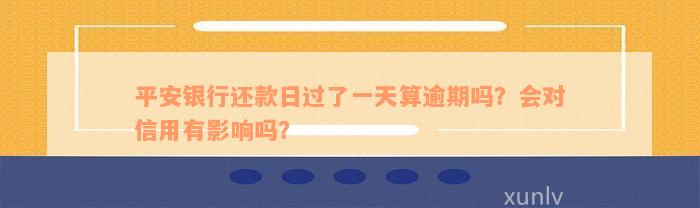 平安银行还款日过了一天算逾期吗？会对信用有影响吗？

xunlv